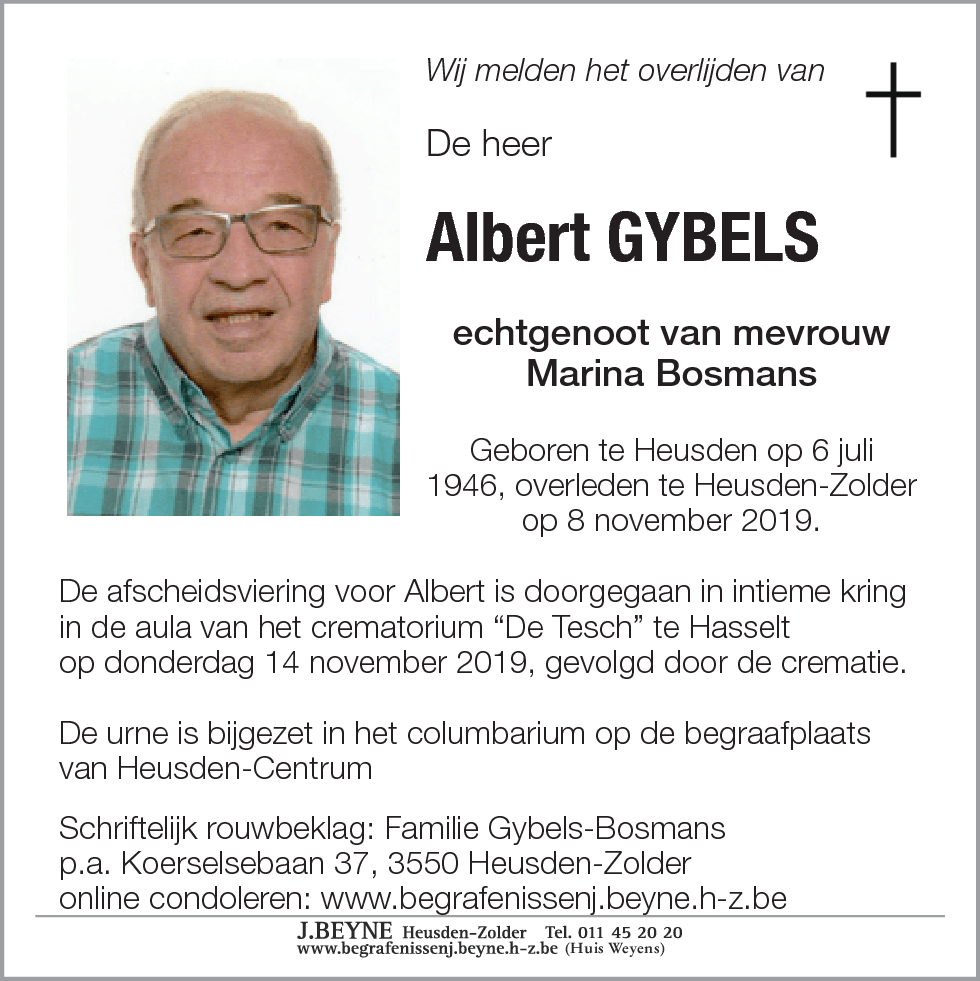 Wij melden het overlijden van

De heer

Albert GYBELS

echtgenoot van mevrouw
Marina Bosmans

Geboren te Heusden op 6 juli 1946, overleden te Heusden-Zolder op 8 november 2019.

De afscheidsviering voor Albert is doorgegaan in intieme kring in de aula van het crematorium “De Tesch” te Hasselt op donderdag 14 november 2019, gevolgd door de crematie.

De urne is bijgezet in het columbarium op de begraafplaats van Heusden-Centrum

Schriftelijk rouwbeklag: Familie Gybels-Bosmans
p.a. Koerselsebaan 37, 3550 Heusden-Zolder
online condoleren: www.begrafenissenj.beyne.h-z.be

J.BEYNE Heusden-Zolder Tel. 011 45 20 20
www.begrafenissenj.beyne.h-z.be (Huis Weyens)